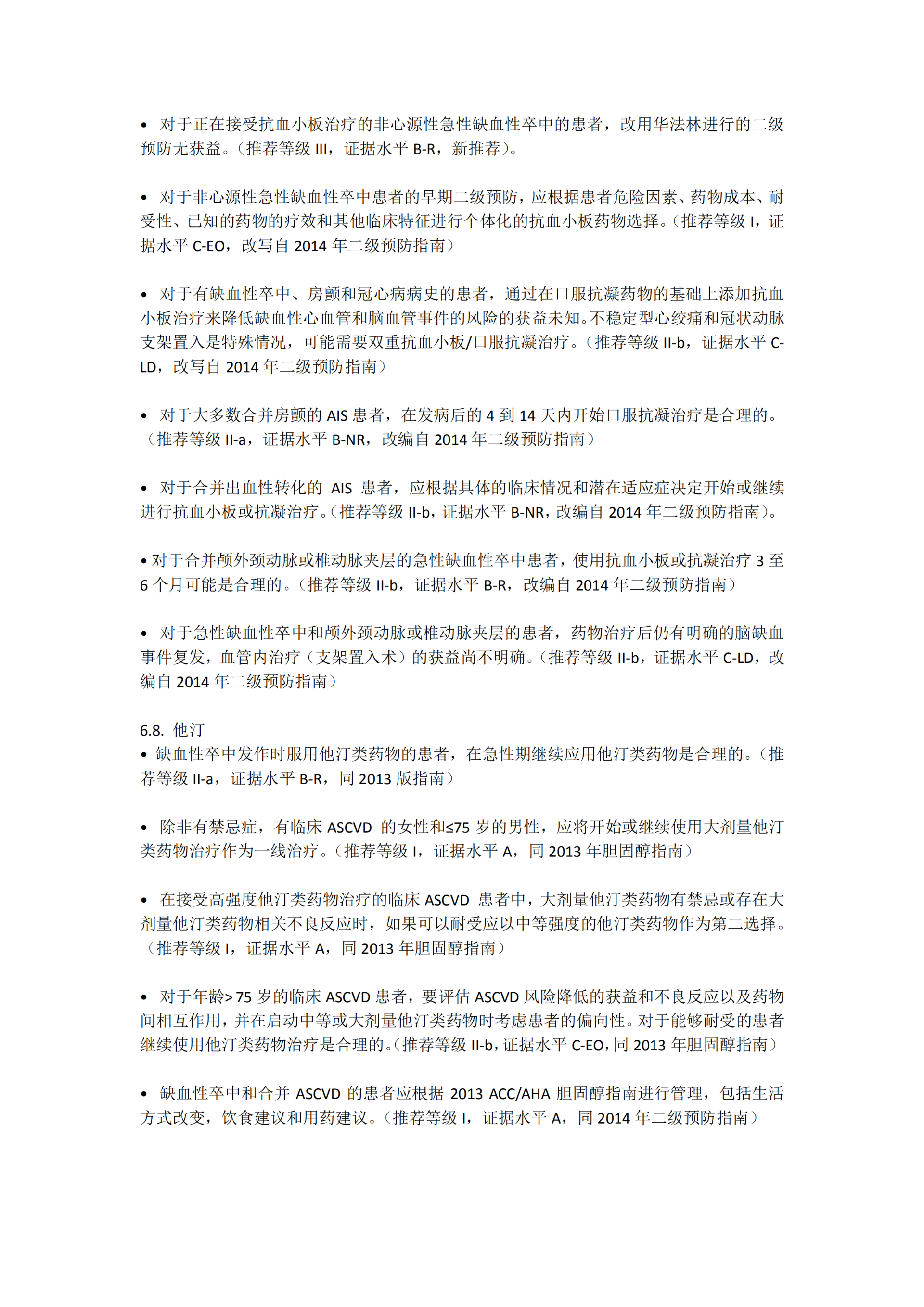 • 对于正在接受抗血小板治疗的非心源性急性缺血性卒中的患者，改用华法林进行的二级预防无获益。（推荐等级 III，证据水平 B-R，新推荐）。

• 对于非心源性急性缺血性卒中患者的早期二级预防，应根据患者危险因素、药物成本、耐受性、已知的药物的疗效和其他临床特征进行个体化的抗血小板药物选择。（推荐等级 I，证据水平 C-EO，改写自 2014 年二级预防指南）

• 对于有缺血性卒中、房颤和冠心病病史的患者，通过在口服抗凝药物的基础上添加抗血小板治疗来降低缺血性心血管和脑血管事件的风险的获益未知。不稳定型心绞痛和冠状动脉支架置入是特殊情况，可能需要双重抗血小板/口服抗凝治疗。（推荐等级 II-b，证据水平 C-LD，改写自 2014 年二级预防指南）

• 对于大多数合并房颤的 AIS 患者，在发病后的 4 到 14 天内开始口服抗凝治疗是合理的。（推荐等级 II-a，证据水平 B-NR，改编自 2014 年二级预防指南）

• 对于合并出血性转化的 AIS 患者，应根据具体的临床情况和潜在适应症决定开始或继续进行抗血小板或抗凝治疗。（推荐等级 II-b，证据水平 B-NR，改编自 2014 年二级预防指南）。

• 对于合并颅外颈动脉或椎动脉夹层的急性缺血性卒中患者，使用抗血小板或抗凝治疗 3 至 6 个月可能是合理的。（推荐等级 II-b，证据水平 B-R，改编自 2014 年二级预防指南）

• 对于急性缺血性卒中和颅外颈动脉或椎动脉夹层的患者，药物治疗后仍有明确的脑缺血事件复发，血管内治疗（支架置入术）的获益尚不明确。（推荐等级 II-b，证据水平 C-LD，改编自 2014 年二级预防指南）

6.8. 他汀
• 缺血性卒中发作时服用他汀类药物的患者，在急性期继续应用他汀类药物是合理的。（推荐等级 II-a，证据水平 B-R，同 2013 版指南）

• 除非有禁忌症，有临床 ASCVD 的女性和≤75 岁的男性，应将开始或继续使用大剂量他汀类药物治疗作为一线治疗。（推荐等级 I，证据水平 A，同 2013 年胆固醇指南）

• 在接受高强度他汀类药物治疗的临床 ASCVD 患者中，大剂量他汀类药物有禁忌或存在大剂量他汀类药物相关不良反应时，如果可以耐受应以中等强度的他汀类药物作为第二选择。（推荐等级 I，证据水平 A，同 2013 年胆固醇指南）

• 对于年龄> 75 岁的临床 ASCVD 患者，要评估 ASCVD 风险降低的获益和不良反应以及药物间相互作用，并在启动中等或大剂量他汀类药物时考虑患者的偏向性。对于能够耐受的患者继续使用他汀类药物治疗是合理的。（推荐等级 II-b，证据水平 C-EO，同 2013 年胆固醇指南）

• 缺血性卒中和合并 ASCVD 的患者应根据 2013 ACC/AHA 胆固醇指南进行管理，包括生活方式改变，饮食建议和用药建议。（推荐等级 I，证据水平 A，同 2014 年二级预防指南）